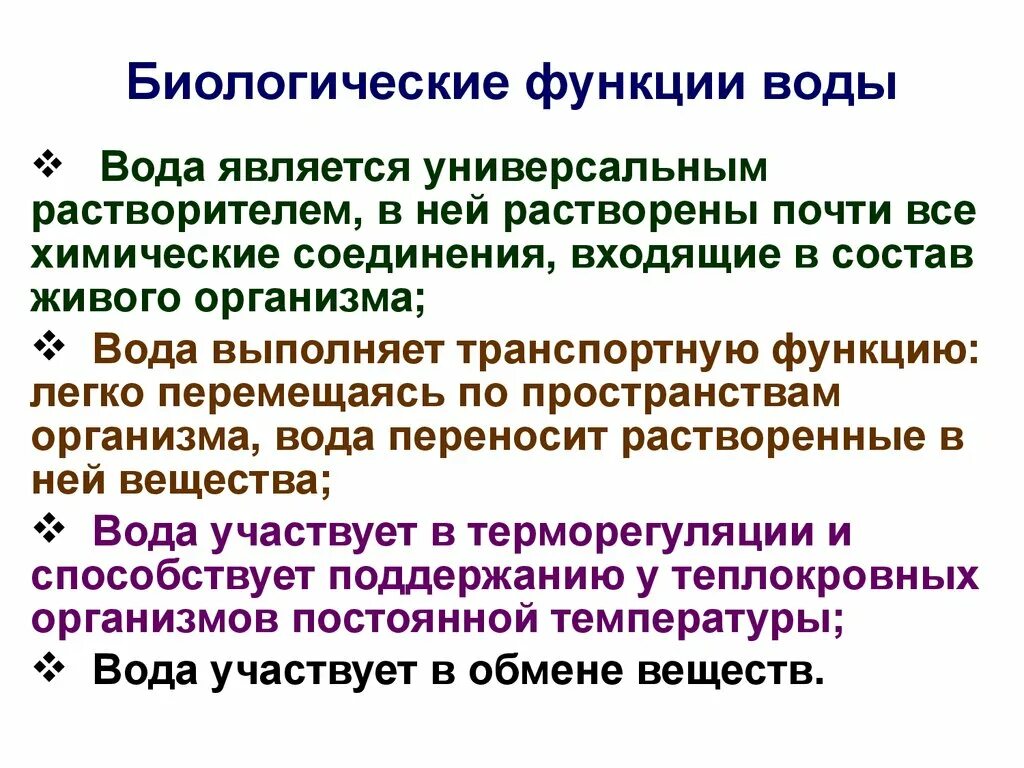 Биологические функции воды

❖ Вода является универсальным растворителем, в ней растворены почти все химические соединения, входящие в состав живого организма;

❖ Вода выполняет транспортную функцию: легко перемещаясь по пространствам организма, вода переносит растворенные в ней вещества;

❖ Вода участвует в терморегуляции и способствует поддержанию у теплокровных организмов постоянной температуры;

❖ Вода участвует в обмене веществ.